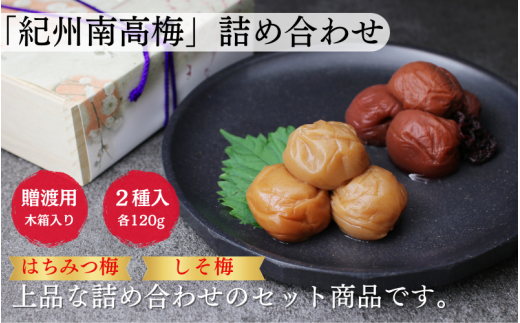 「紀州南高梅」詰め合わせ

贈渡用
木箱入り

2種入
各120g

はちみつ梅

しそ梅

上品な詰め合わせのセット商品です。